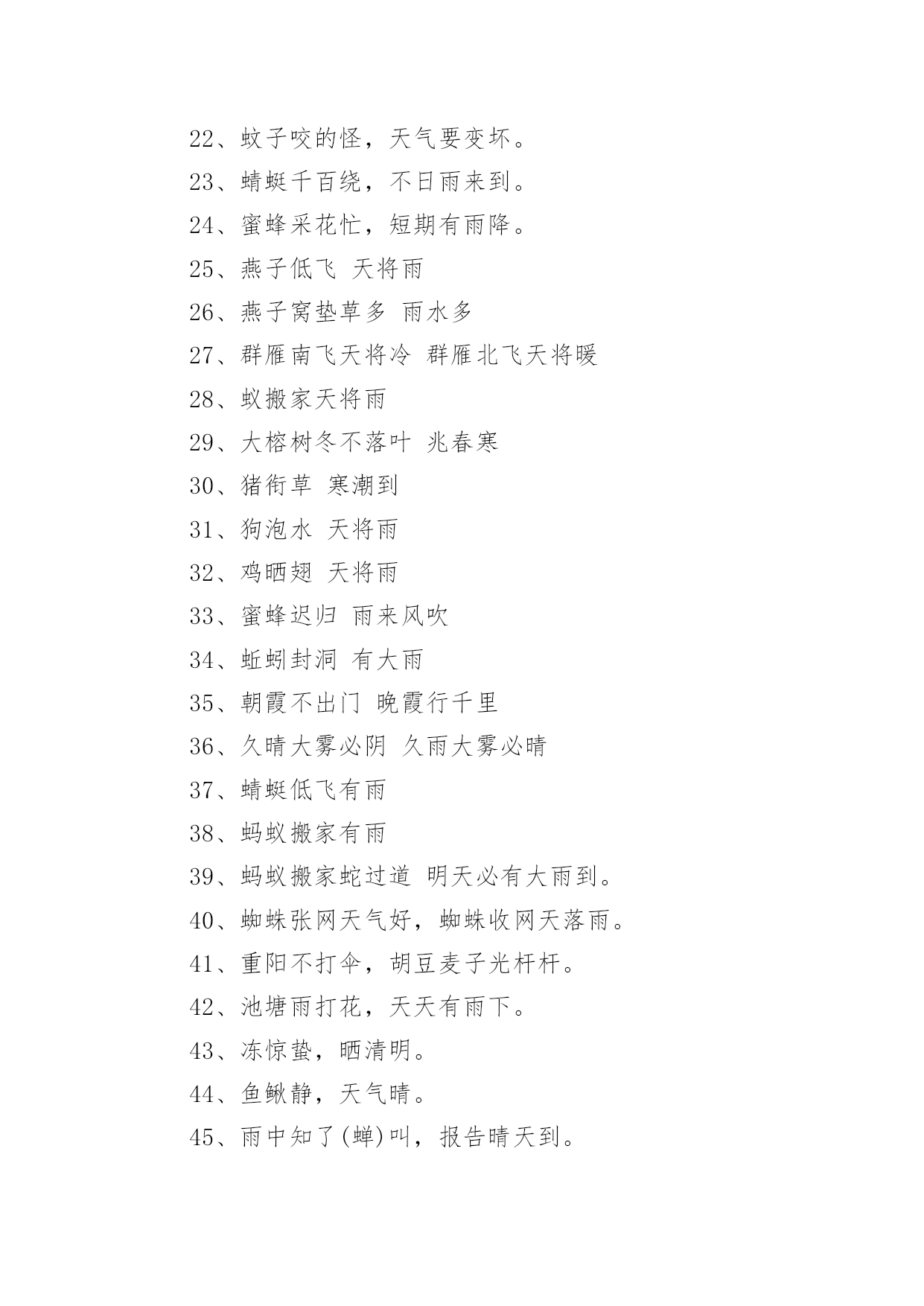 22、蚊子咬的怪，天气要变坏。

23、蜻蜓千百绕，不日雨来到。

24、蜜蜂采花忙，短期有雨降。

25、燕子低飞 天将雨

26、燕子窝垫草多 雨水多

27、群雁南飞天将冷 群雁北飞天将暖

28、蚁搬家天将雨

29、大榕树冬不落叶 兆春寒

30、猪衔草 寒潮到

31、狗泡水 天将雨

32、鸡晒翅 天将雨

33、蜜蜂迟归 雨来风吹

34、蚯蚓封洞 有大雨

35、朝霞不出门 晚霞行千里

36、久晴大雾必阴 久雨大雾必晴

37、蜻蜓低飞有雨

38、蚂蚁搬家有雨

39、蚂蚁搬家蛇过道 明天必有大雨到。

40、蜘蛛张网天气好，蜘蛛收网天落雨。

41、重阳不打伞，胡豆麦子光杆杆。

42、池塘雨打花，天天有雨下。

43、冻惊蛰，晒清明。

44、鱼鳅静，天气晴。

45、雨中知了(蝉)叫，报告晴天到。